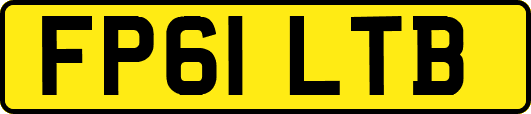 FP61 LTB